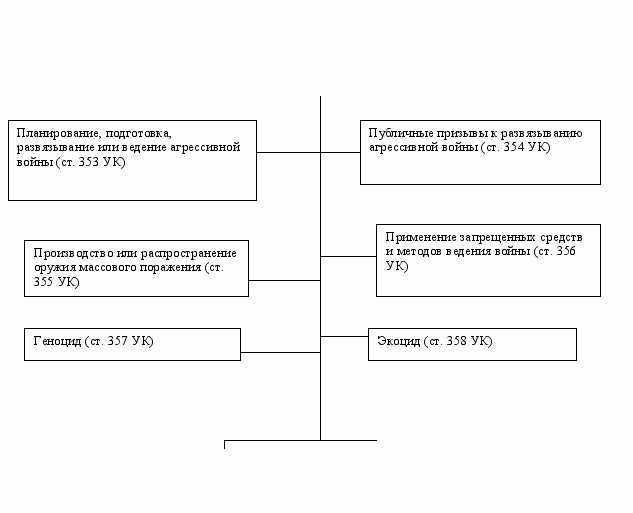 Планирование, подготовка, развязывание или ведение агрессивной войны (ст. 353 УК)

Публичные призывы к развязыванию агрессивной войны (ст. 354 УК)

Производство или распространение оружия массового поражения (ст. 355 УК)

Применение запрещенных средств и методов ведения войны (ст. 356 УК)

Геноцид (ст. 357 УК)

Экоцид (ст. 358 УК)